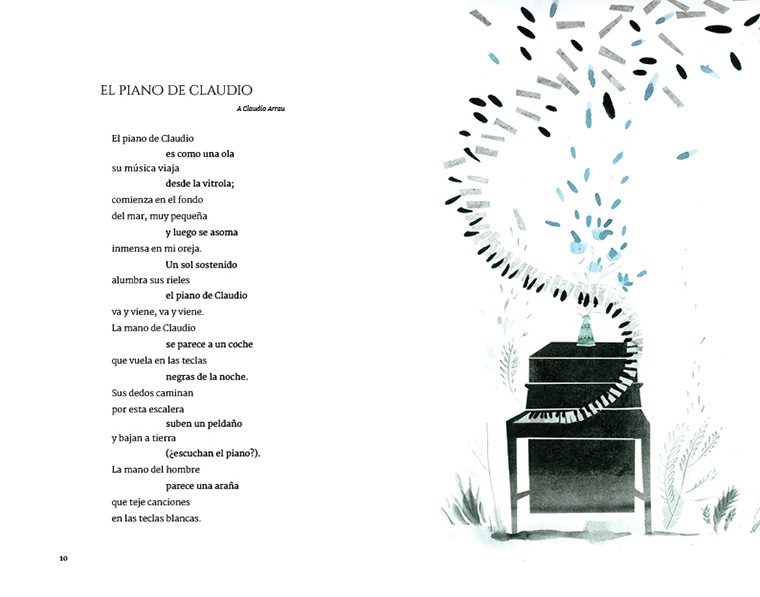 EL PIANO DE CLAUDIO

A Claudio Arrau

El piano de Claudio
es como una ola
su música viaja
desde la vitrola;
comienza en el fondo
del mar, muy pequeña
y luego se asoma
inmensa en mi oreja.
Un sol sostenido
alumbra sus rieles
el piano de Claudio
va y viene, va y viene.
La mano de Claudio
se parece a un coche
que vuela en las teclas
negras de la noche.
Sus dedos caminan
por esta escalera
suben un peldaño
y bajan a tierra
(¿escuchan el piano?).
La mano del hombre
parece una araña
que teje canciones
en las teclas blancas.

10